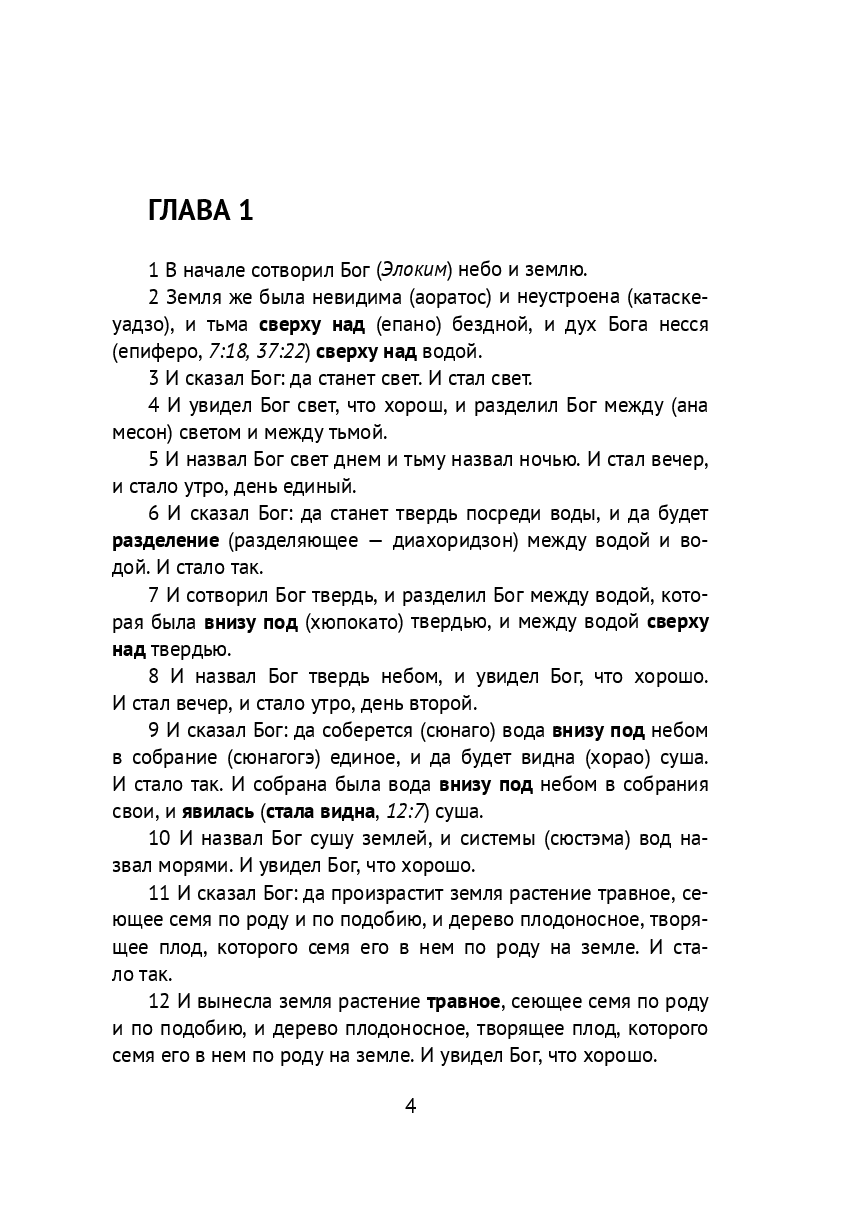 ГЛАВА 1

1 В начале сотворил Бог (Элоким) небо и землю.

2 Земля же была невидима (аоратос) и неустроена (катаскеуадзо), и тьма сверху над (епано) бездной, и дух Бога несся (епиферо, 7:18, 37:22) сверху над водой.

3 И сказал Бог: да станет свет. И стал свет.

4 И увидел Бог свет, что хорош, и разделил Бог между (ана месон) светом и между тьмой.

5 И назвал Бог свет днем и тьму назвал ночью. И стал вечер, и стало утро, день единый.

6 И сказал Бог: да станет твердь посреди воды, и да будет разделение (разделяющее — диахоридзон) между водой и водой. И стало так.

7 И сотворил Бог твердь, и разделил Бог между водой, которая была внизу под (хюпокато) твердью, и между водой сверху над твердью.

8 И назвал Бог твердь небом, и увидел Бог, что хорошо. И стал вечер, и стало утро, день второй.

9 И сказал Бог: да соберется (сюнаго) вода внизу под небом в собрание (сюнагогэ) единое, и да будет видна (хорао) суша. И стало так. И собрана была вода внизу под небом в собрания свои, и явилась (стала видна, 12:7) суша.

10 И назвал Бог сушу землей, и системы (сюстэма) вод назвал морями. И увидел Бог, что хорошо.

11 И сказал Бог: да произрастит земля растение травное, сеющее семя по роду и по подобию, и дерево плодоносное, творящее плод, которого семя его в нем по роду на земле. И стало так.

12 И вынесла земля растение травное, сеющее семя по роду и по подобию, и дерево плодоносное, творящее плод, которого семя его в нем по роду на земле. И увидел Бог, что хорошо.

4